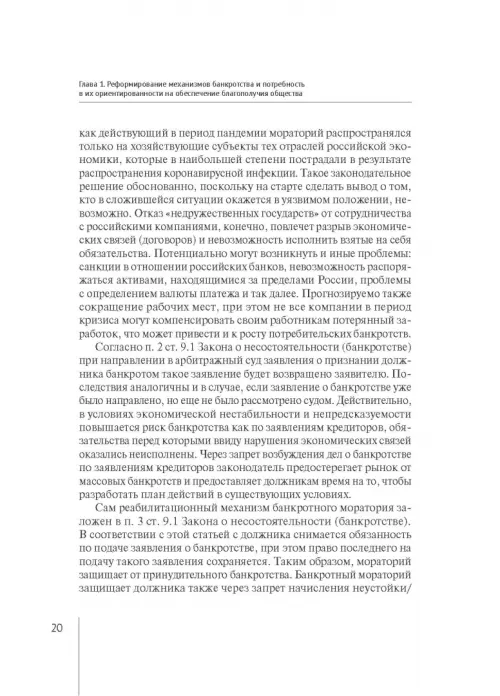 Глава 1. Реформирование механизмов банкротства и потребность в их ориентированности на обеспечение благополучия общества

как действующий в период пандемии мораторий распространялся только на хозяйствующие субъекты тех отраслей российской экономики, которые в наибольшей степени пострадали в результате распространения коронавирусной инфекции. Такое законодательное решение обоснованно, поскольку на старте сделать вывод о том, кто в сложившейся ситуации окажется в уязвимом положении, невозможно. Отказ «недружественных государств» от сотрудничества с российскими компаниями, конечно, повлечет разрыв экономических связей (договоров) и невозможность исполнить взятые на себя обязательства. Потенциально могут возникнуть и иные проблемы: санкции в отношении российских банков, невозможность распоряжаться активами, находящимися за пределами России, проблемы с определением валюты платежа и так далее. Прогнозируемо также сокращение рабочих мест, при этом не все компании в период кризиса могут компенсировать своим работникам потерянный заработок, что может привести и к росту потребительских банкротств.

Согласно п. 2 ст. 9.1 Закона о несостоятельности (банкротстве) при направлении в арбитражный суд заявления о признании должника банкротом такое заявление будет возвращено заявителю. Последствия аналогичны и в случае, если заявление о банкротстве уже было направлено, но еще не было рассмотрено судом. Действительно, в условиях экономической нестабильности и непредсказуемости повышается риск банкротства как по заявлениям кредиторов, обязательства перед которыми ввиду нарушения экономических связей оказались неисполнены. Через запрет возбуждения дел о банкротстве по заявлениям кредиторов законодатель предостерегает рынок от массовых банкротств и предоставляет должникам время на то, чтобы разработать план действий в существующих условиях.

Сам реабилитационный механизм банкротного моратория заложен в п. 3 ст. 9.1 Закона о несостоятельности (банкротстве). В соответствии с этой статьей с должника снимается обязанность по подаче заявления о банкротстве, при этом право последнего на подачу такого заявления сохраняется. Таким образом, мораторий защищает от принудительного банкротства. Банкротный мораторий защищает должника также через запрет начисления неустойки/

20